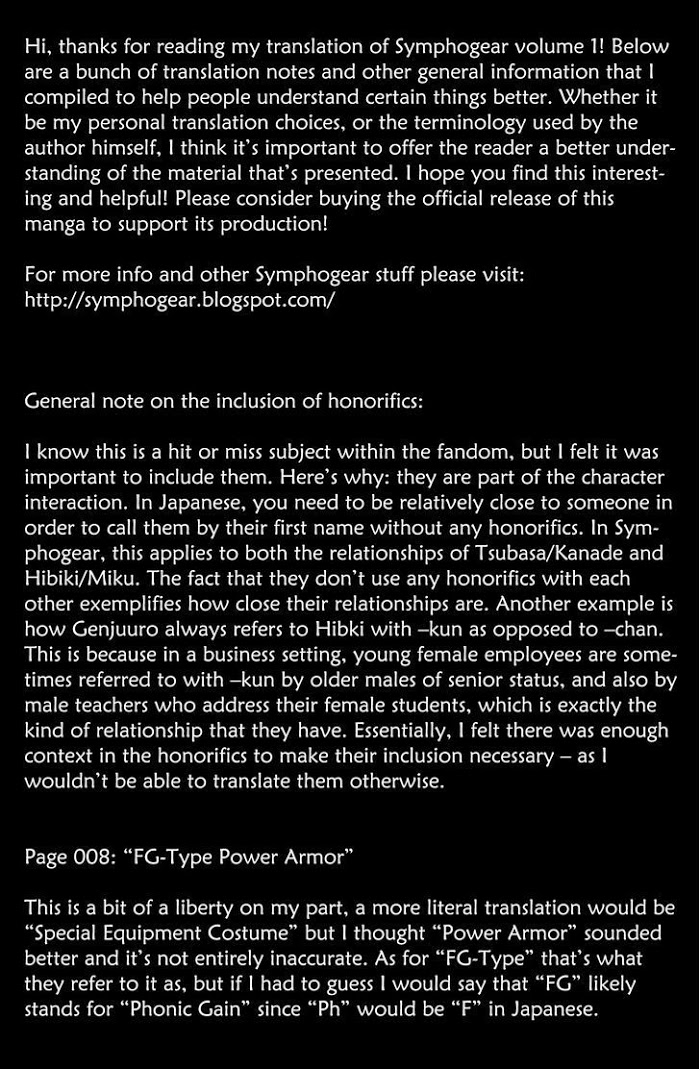 Hi, thanks for reading my translation of Symphogear volume 1! Below are a bunch of translation notes and other general information that I compiled to help people understand certain things better. Whether it be my personal translation choices, or the terminology used by the author himself, I think it's important to offer the reader a better understanding of the material that's presented. I hope you find this interesting and helpful! Please consider buying the official release of this manga to support its production!

For more info and other Symphogear stuff please visit: http://symphogear.blogspot.com/

General note on the inclusion of honorifics:

I know this is a hit or miss subject within the fandom, but I felt it was important to include them. Here's why: they are part of the character interaction. In Japanese, you need to be relatively close to someone in order to call them by their first name without any honorifics. In Symphogear, this applies to both the relationships of Tsubasa/Kanade and Hibiki/Miku. The fact that they don't use any honorifics with each other exemplifies how close their relationships are. Another example is how Genjuuro always refers to Hibki with –kun as opposed to –chan. This is because in a business setting, young female employees are sometimes referred to with –kun by older males of senior status, and also by male teachers who address their female students, which is exactly the kind of relationship that they have. Essentially, I felt there was enough context in the honorifics to make their inclusion necessary – as I wouldn't be able to translate them otherwise.

Page 008: "FG-Type Power Armor"

This is a bit of a liberty on my part, a more literal translation would be "Special Equipment Costume" but I thought "Power Armor" sounded better and it's not entirely inaccurate. As for "FG-Type" that's what they refer to it as, but if I had to guess I would say that "FG" likely stands for "Phonic Gain" since "Ph" would be "F" in Japanese.